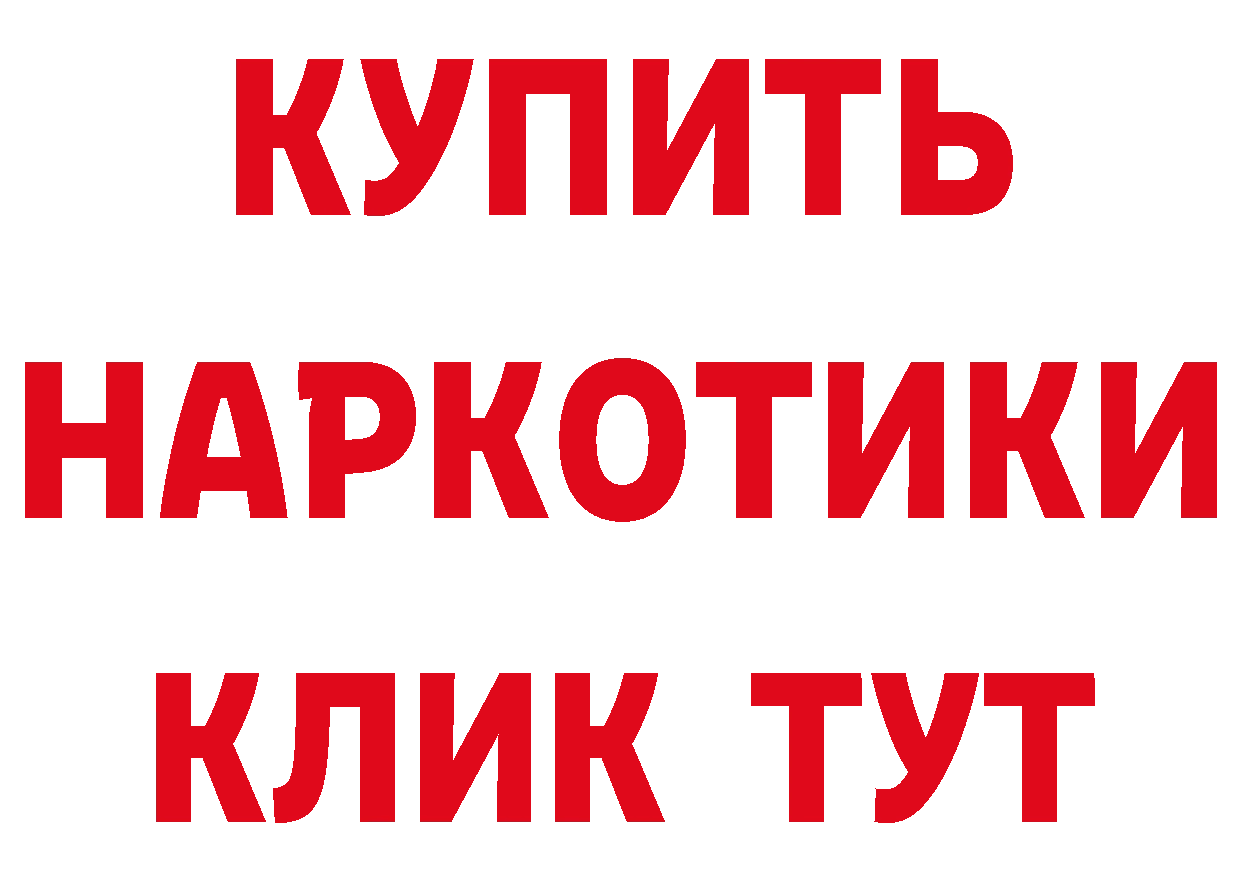 КУПИТЬ НАРКОТИКИ КЛИК ТУТ